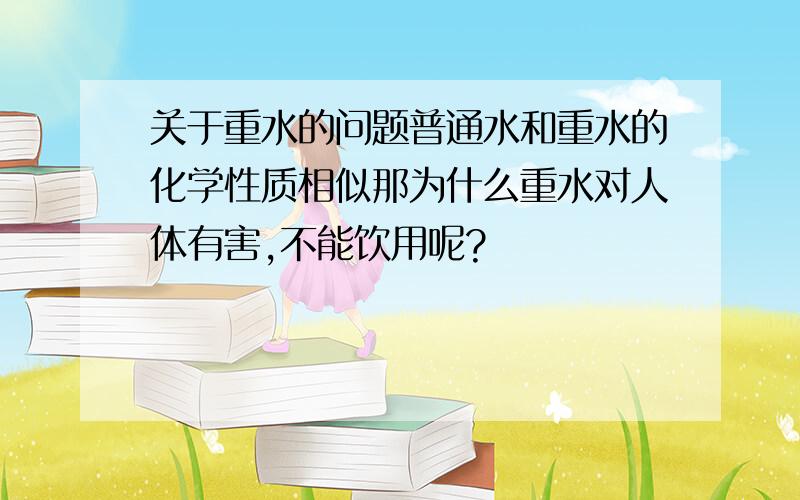 关于重水的问题普通水和重水的化学性质相似那为什么重水对人体有害,不能饮用呢?